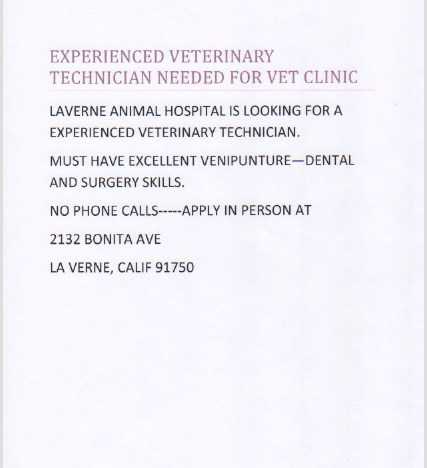 EXPERIENCED VETERINARY TECHNICIAN NEEDED FOR VET CLINIC

LAVERNE ANIMAL HOSPITAL IS LOOKING FOR A EXPERIENCED VETERINARY TECHNICIAN.

MUST HAVE EXCELLENT VENIPUNTURE—DENTAL AND SURGERY SKILLS.

NO PHONE CALLS-----APPLY IN PERSON AT

2132 BONITA AVE

LA VERNE, CALIF 91750